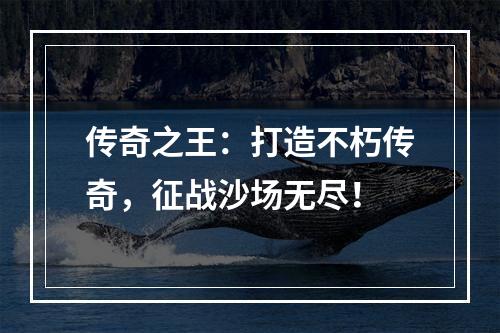 传奇之王：打造不朽传奇，征战沙场无尽！